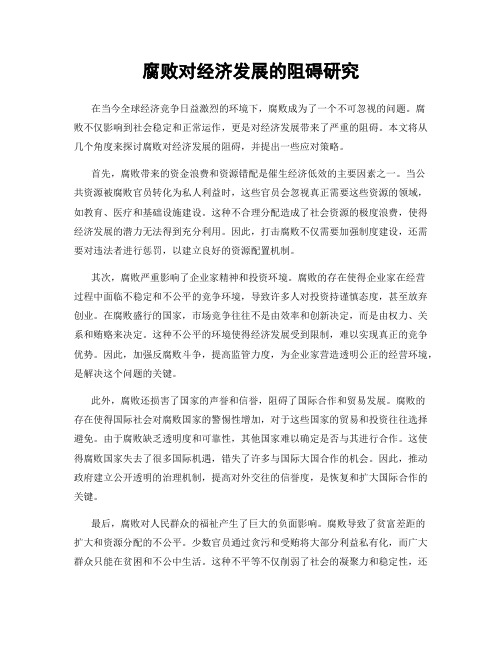 腐败对经济发展的阻碍研究

在当今全球经济竞争日益激烈的环境下，腐败成为了一个不可忽视的问题。腐败不仅影响到社会稳定和正常运作，更是对经济发展带来了严重的阻碍。本文将从几个角度来探讨腐败对经济发展的阻碍，并提出一些应对策略。

首先，腐败带来的资金浪费和资源错配是催生经济低效的主要因素之一。当公共资源被腐败官员转化为私人利益时，这些官员会忽视真正需要这些资源的领域，如教育、医疗和基础设施建设。这种不合理分配造成了社会资源的极度浪费，使得经济发展的潜力无法得到充分利用。因此，打击腐败不仅需要加强制度建设，还需要对违法者进行惩罚，以建立良好的资源配置机制。

其次，腐败严重影响了企业家精神和投资环境。腐败的存在使得企业家在经营过程中面临不稳定和不公平的竞争环境，导致许多人对投资持谨慎态度，甚至放弃创业。在腐败盛行的国家，市场竞争往往不是由效率和创新决定，而是由权力、关系和贿赂来决定。这种不公平的环境使得经济发展受到限制，难以实现真正的竞争优势。因此，加强反腐败斗争，提高监管力度，为企业家营造透明公正的经营环境，是解决这个问题的关键。

此外，腐败还损害了国家的声誉和信誉，阻碍了国际合作和贸易发展。腐败的存在使得国际社会对腐败国家的警惕性增加，对于这些国家的贸易和投资往往选择避免。由于腐败缺乏透明度和可靠性，其他国家难以确定是否与其进行合作。这使得腐败国家失去了很多国际机遇，错失了许多与国际大国合作的机会。因此，推动政府建立公开透明的治理机制，提高对外交往的信誉度，是恢复和扩大国际合作的关键。

最后，腐败对人民群众的福祉产生了巨大的负面影响。腐败导致了贫富差距的扩大和资源分配的不公平。少数官员通过贪污和受贿将大部分利益私有化，而广大群众只能在贫困和不公中生活。这种不平等不仅削弱了社会的凝聚力和稳定性，还